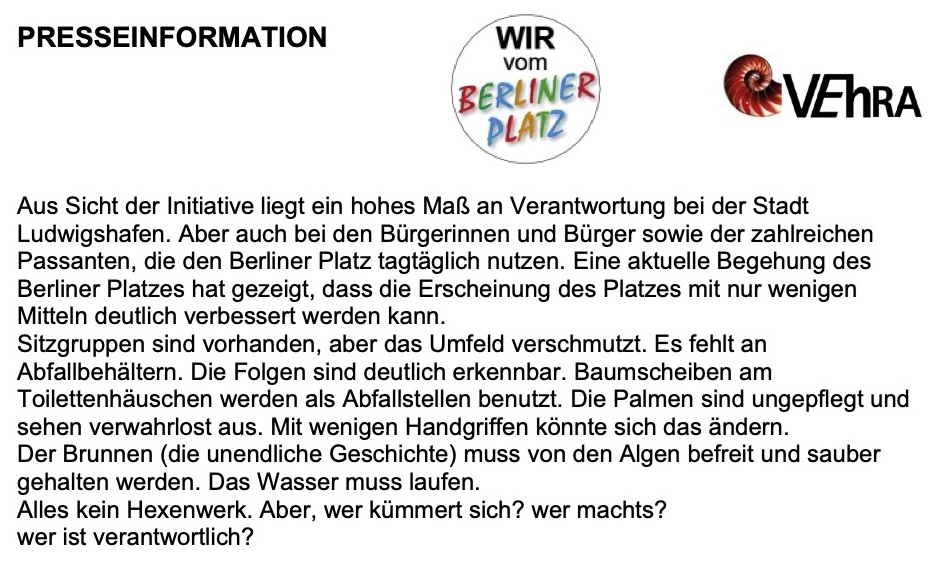 PRESSEINFORMATION

WIR
vom
BERLINER
PLATZ

VEhRA

Aus Sicht der Initiative liegt ein hohes Maß an Verantwortung bei der Stadt Ludwigshafen. Aber auch bei den Bürgerinnen und Bürger sowie der zahlreichen Passanten, die den Berliner Platz tagtäglich nutzen. Eine aktuelle Begehung des Berliner Platzes hat gezeigt, dass die Erscheinung des Platzes mit nur wenigen Mitteln deutlich verbessert werden kann.

Sitzgruppen sind vorhanden, aber das Umfeld verschmutzt. Es fehlt an Abfallbehältern. Die Folgen sind deutlich erkennbar. Baumscheiben am Toilettenhäuschen werden als Abfallstellen benutzt. Die Palmen sind ungepflegt und sehen verwahrlost aus. Mit wenigen Handgriffen könnte sich das ändern.

Der Brunnen (die unendliche Geschichte) muss von den Algen befreit und sauber gehalten werden. Das Wasser muss laufen.

Alles kein Hexenwerk. Aber, wer kümmert sich? wer machts?
wer ist verantwortlich?